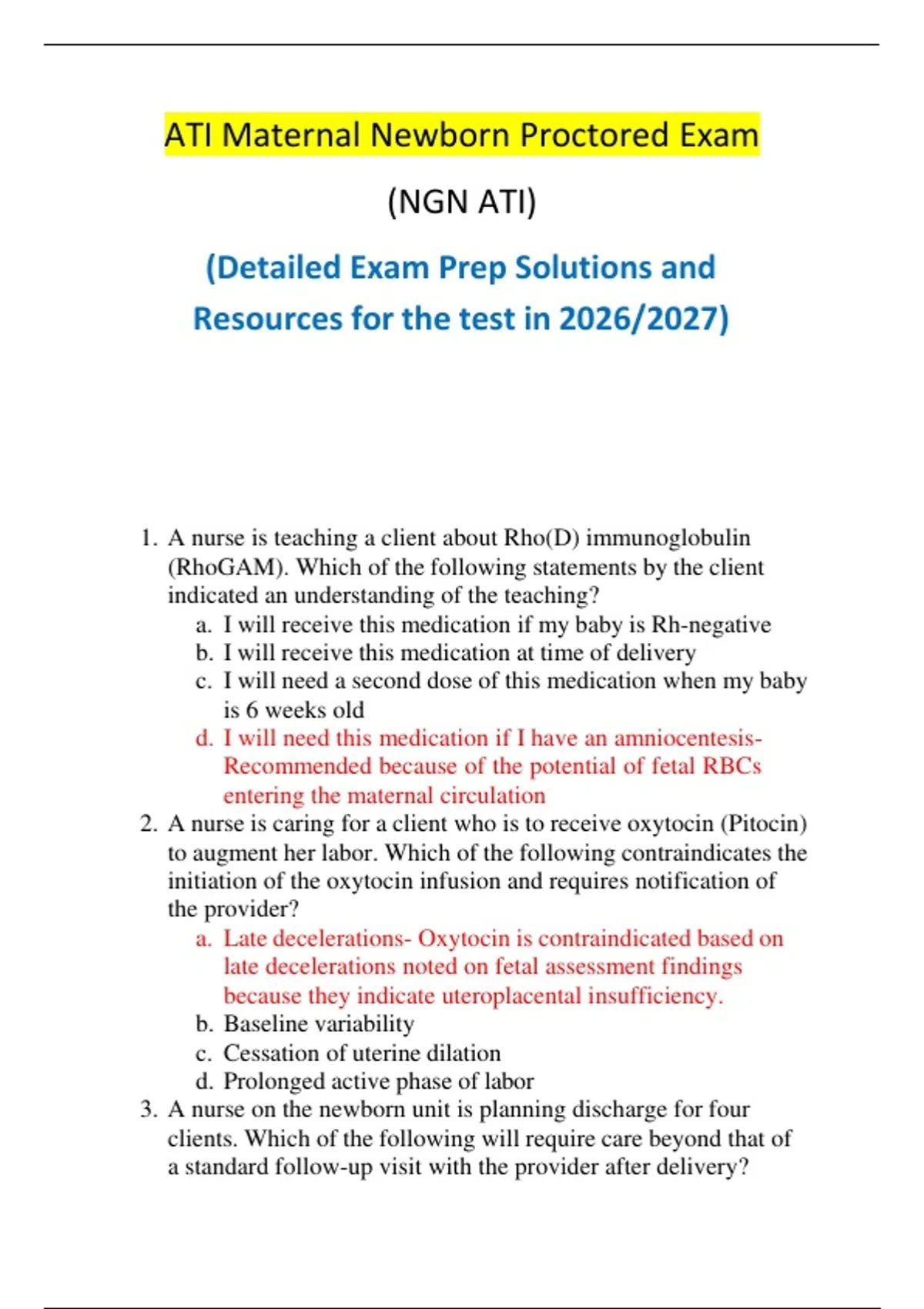 ATI Maternal Newborn Proctored Exam

(NGN ATI)

(Detailed Exam Prep Solutions and Resources for the test in 2026/2027)

1. A nurse is teaching a client about Rho(D) immunoglobulin (RhoGAM). Which of the following statements by the client indicated an understanding of the teaching?
a. I will receive this medication if my baby is Rh-negative
b. I will receive this medication at time of delivery
c. I will need a second dose of this medication when my baby is 6 weeks old
d. I will need this medication if I have an amniocentesis- Recommended because of the potential of fetal RBCs entering the maternal circulation
2. A nurse is caring for a client who is to receive oxytocin (Pitocin) to augment her labor. Which of the following contraindicates the initiation of the oxytocin infusion and requires notification of the provider?
a. Late decelerations- Oxytocin is contraindicated based on late decelerations noted on fetal assessment findings because they indicate uteroplacental insufficiency.
b. Baseline variability
c. Cessation of uterine dilation
d. Prolonged active phase of labor
3. A nurse on the newborn unit is planning discharge for four clients. Which of the following will require care beyond that of a standard follow-up visit with the provider after delivery?